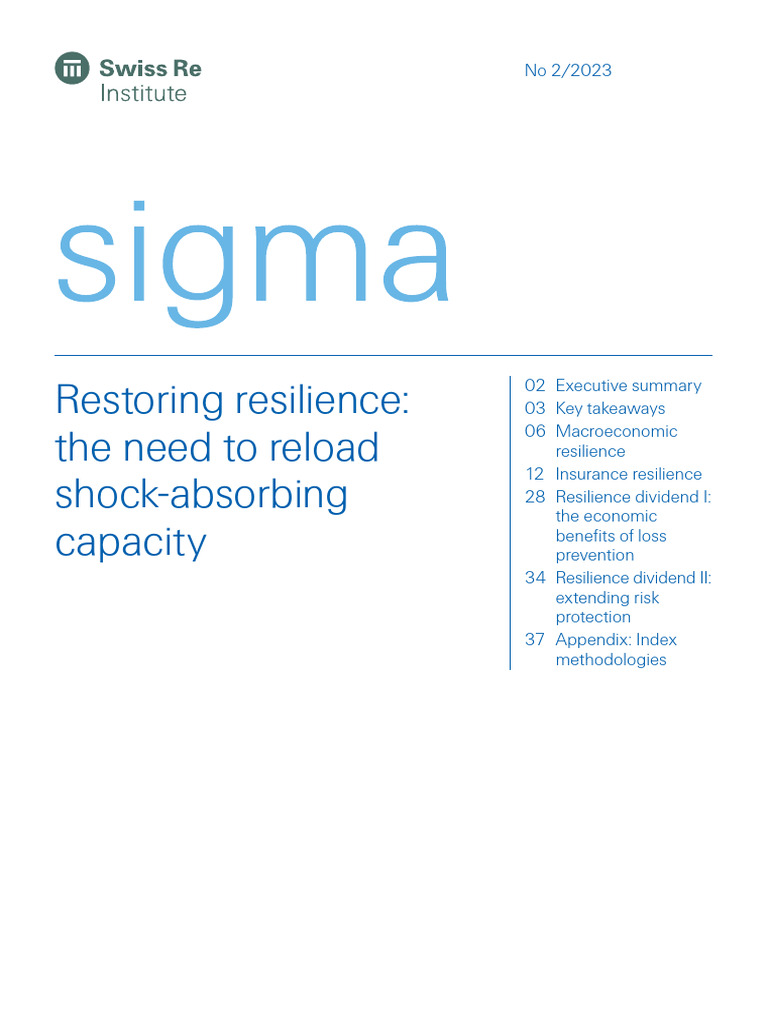 Swiss Re
Institute

No 2/2023

sigma

Restoring resilience: the need to reload shock-absorbing capacity

02 Executive summary
03 Key takeaways
06 Macroeconomic resilience
12 Insurance resilience
28 Resilience dividend I: the economic benefits of loss prevention
34 Resilience dividend II: extending risk protection
37 Appendix: Index methodologies